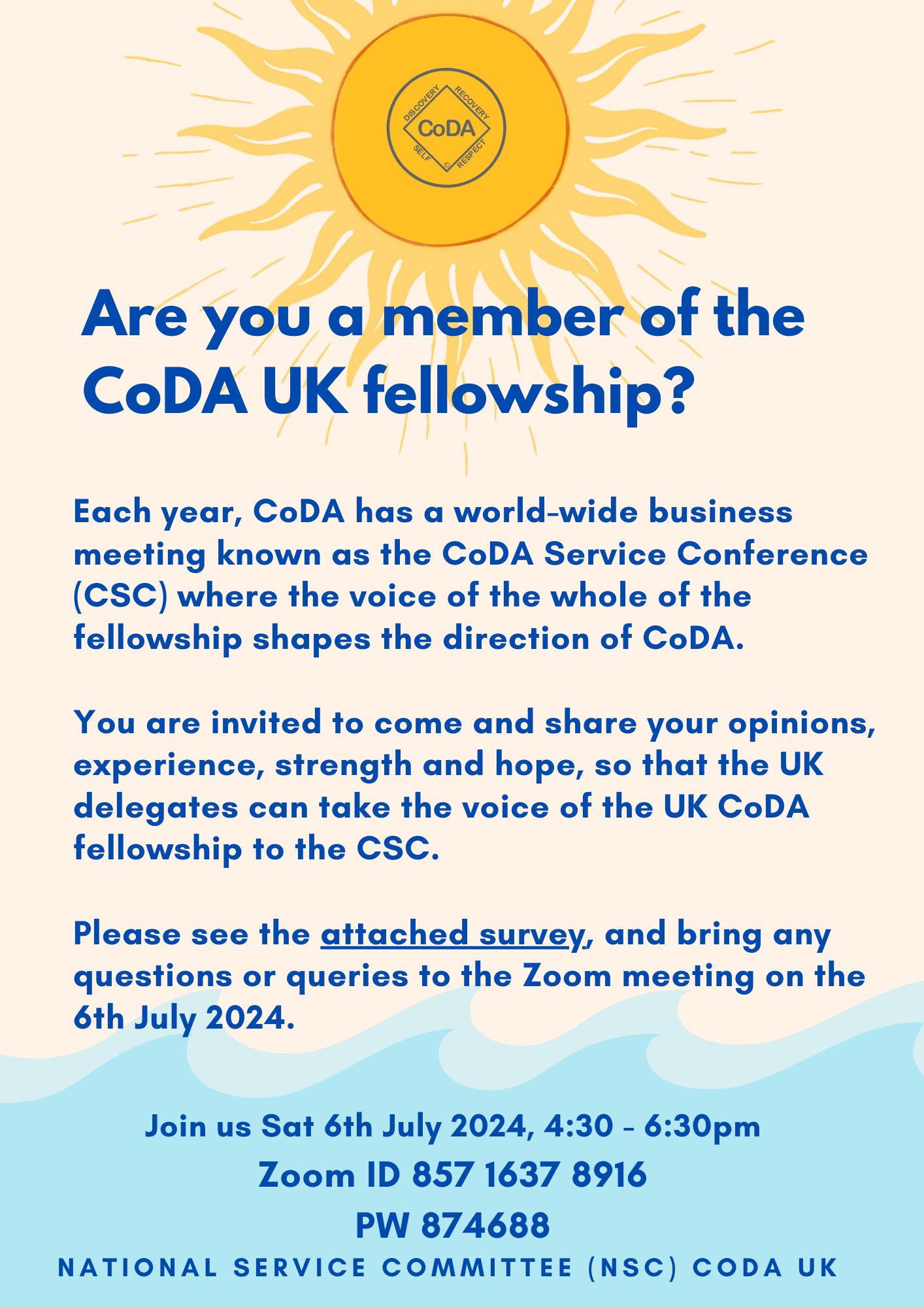 DISCOVERY RECOVERY CoDA SELF © RESPECT

Are you a member of the CoDA UK fellowship?

Each year, CoDA has a world-wide business meeting known as the CoDA Service Conference (CSC) where the voice of the whole of the fellowship shapes the direction of CoDA.

You are invited to come and share your opinions, experience, strength and hope, so that the UK delegates can take the voice of the UK CoDA fellowship to the CSC.

Please see the attached survey, and bring any questions or queries to the Zoom meeting on the 6th July 2024.

Join us Sat 6th July 2024, 4:30 - 6:30pm
Zoom ID 857 1637 8916
PW 874688
NATIONAL SERVICE COMMITTEE (NSC) CODA UK